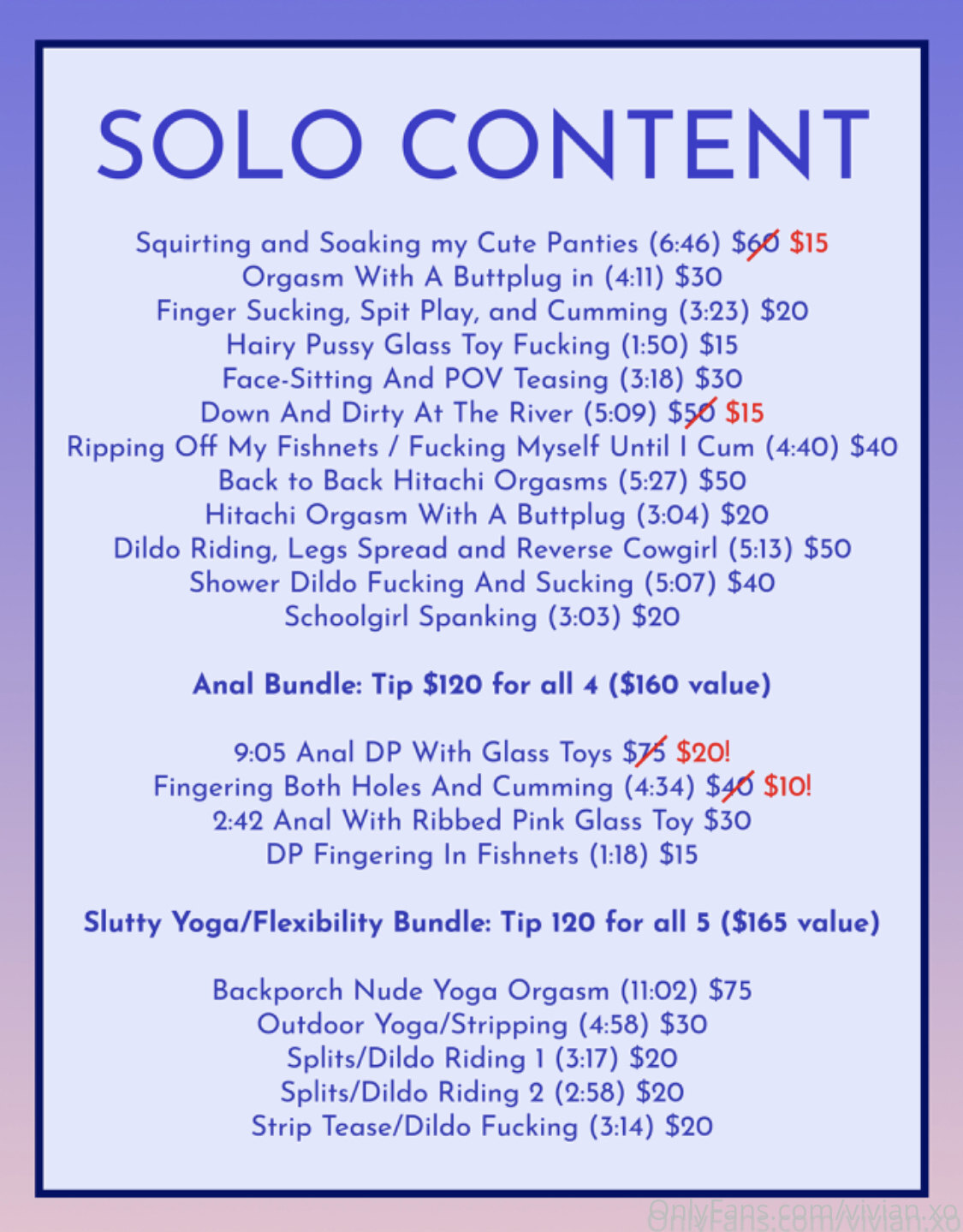 SOLO CONTENT

Squirting and Soaking my Cute Panties (6:46) $60 $15
Orgasm With A Buttplug in (4:11) $30
Finger Sucking, Spit Play, and Cumming (3:23) $20
Hairy Pussy Glass Toy Fucking (1:50) $15
Face-Sitting And POV Teasing (3:18) $30
Down And Dirty At The River (5:09) $50 $15
Ripping Off My Fishnets / Fucking Myself Until I Cum (4:40) $40
Back to Back Hitachi Orgasms (5:27) $50
Hitachi Orgasm With A Buttplug (3:04) $20
Dildo Riding, Legs Spread and Reverse Cowgirl (5:13) $50
Shower Dildo Fucking And Sucking (5:07) $40
Schoolgirl Spanking (3:03) $20

Anal Bundle: Tip $120 for all 4 ($160 value)

9:05 Anal DP With Glass Toys $75 $20!
Fingering Both Holes And Cumming (4:34) $40 $10!
2:42 Anal With Ribbed Pink Glass Toy $30
DP Fingering In Fishnets (1:18) $15

Slutty Yoga/Flexibility Bundle: Tip 120 for all 5 ($165 value)

Backporch Nude Yoga Orgasm (11:02) $75
Outdoor Yoga/Stripping (4:58) $30
Splits/Dildo Riding 1 (3:17) $20
Splits/Dildo Riding 2 (2:58) $20
Strip Tease/Dildo Fucking (3:14) $20

OnlyFans.com/vivian.xo